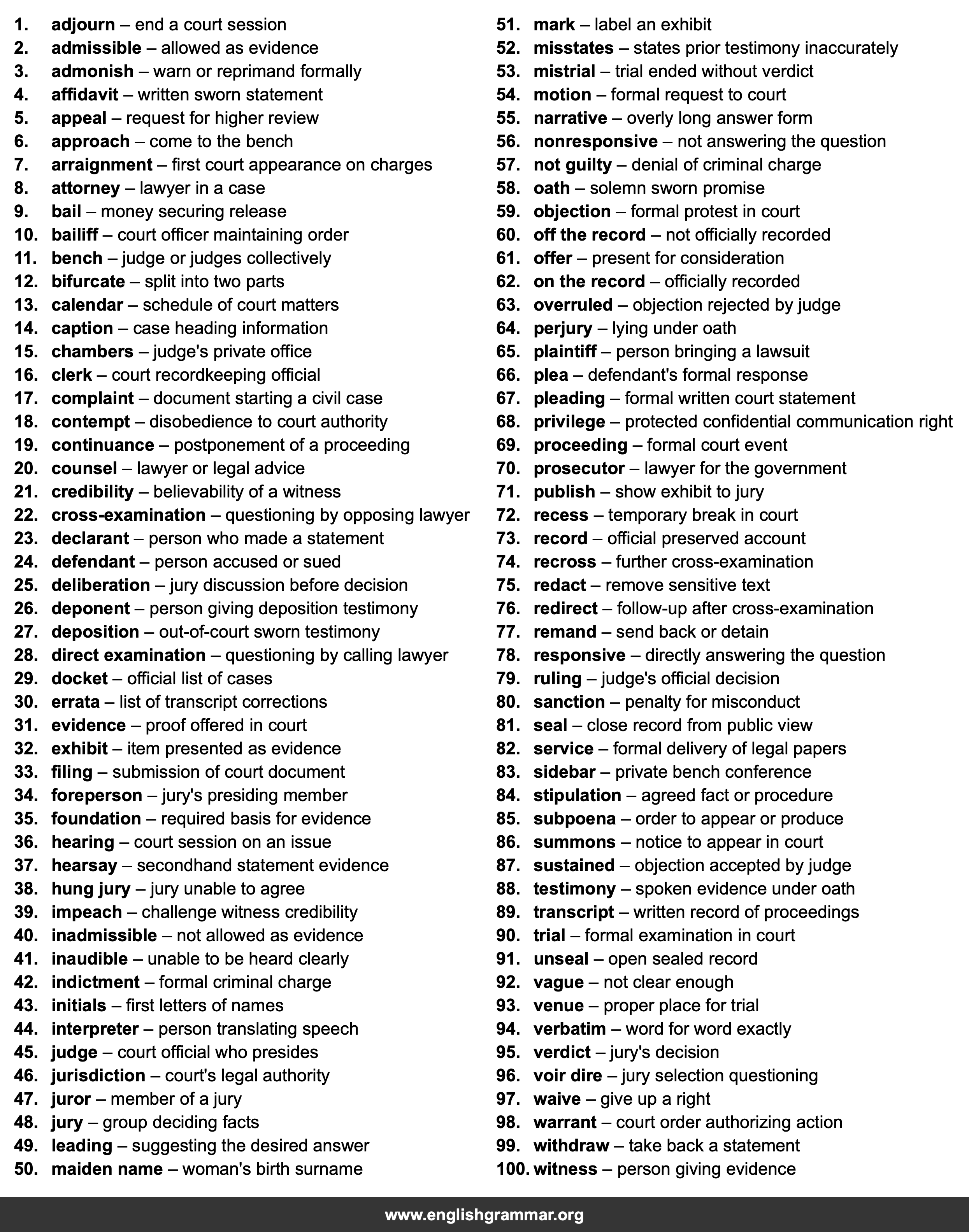 1. adjourn – end a court session
2. admissible – allowed as evidence
3. admonish – warn or reprimand formally
4. affidavit – written sworn statement
5. appeal – request for higher review
6. approach – come to the bench
7. arraignment – first court appearance on charges
8. attorney – lawyer in a case
9. bail – money securing release
10. bailiff – court officer maintaining order
11. bench – judge or judges collectively
12. bifurcate – split into two parts
13. calendar – schedule of court matters
14. caption – case heading information
15. chambers – judge's private office
16. clerk – court recordkeeping official
17. complaint – document starting a civil case
18. contempt – disobedience to court authority
19. continuance – postponement of a proceeding
20. counsel – lawyer or legal advice
21. credibility – believability of a witness
22. cross-examination – questioning by opposing lawyer
23. declarant – person who made a statement
24. defendant – person accused or sued
25. deliberation – jury discussion before decision
26. deponent – person giving deposition testimony
27. deposition – out-of-court sworn testimony
28. direct examination – questioning by calling lawyer
29. docket – official list of cases
30. errata – list of transcript corrections
31. evidence – proof offered in court
32. exhibit – item presented as evidence
33. filing – submission of court document
34. foreperson – jury's presiding member
35. foundation – required basis for evidence
36. hearing – court session on an issue
37. hearsay – secondhand statement evidence
38. hung jury – jury unable to agree
39. impeach – challenge witness credibility
40. inadmissible – not allowed as evidence
41. inaudible – unable to be heard clearly
42. indictment – formal criminal charge
43. initials – first letters of names
44. interpreter – person translating speech
45. judge – court official who presides
46. jurisdiction – court's legal authority
47. juror – member of a jury
48. jury – group deciding facts
49. leading – suggesting the desired answer
50. maiden name – woman's birth surname
51. mark – label an exhibit
52. misstates – states prior testimony inaccurately
53. mistrial – trial ended without verdict
54. motion – formal request to court
55. narrative – overly long answer form
56. nonresponsive – not answering the question
57. not guilty – denial of criminal charge
58. oath – solemn sworn promise
59. objection – formal protest in court
60. off the record – not officially recorded
61. offer – present for consideration
62. on the record – officially recorded
63. overruled – objection rejected by judge
64. perjury – lying under oath
65. plaintiff – person bringing a lawsuit
66. plea – defendant's formal response
67. pleading – formal written court statement
68. privilege – protected confidential communication right
69. proceeding – formal court event
70. prosecutor – lawyer for the government
71. publish – show exhibit to jury
72. recess – temporary break in court
73. record – official preserved account
74. recross – further cross-examination
75. redact – remove sensitive text
76. redirect – follow-up after cross-examination
77. remand – send back or detain
78. responsive – directly answering the question
79. ruling – judge's official decision
80. sanction – penalty for misconduct
81. seal – close record from public view
82. service – formal delivery of legal papers
83. sidebar – private bench conference
84. stipulation – agreed fact or procedure
85. subpoena – order to appear or produce
86. summons – notice to appear in court
87. sustained – objection accepted by judge
88. testimony – spoken evidence under oath
89. transcript – written record of proceedings
90. trial – formal examination in court
91. unseal – open sealed record
92. vague – not clear enough
93. venue – proper place for trial
94. verbatim – word for word exactly
95. verdict – jury's decision
96. voir dire – jury selection questioning
97. waive – give up a right
98. warrant – court order authorizing action
99. withdraw – take back a statement
100. witness – person giving evidence

www.englishgrammar.org